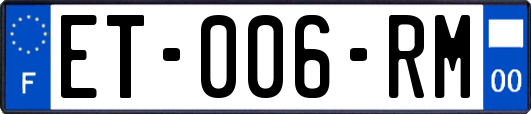 F

ET-006-RM

00